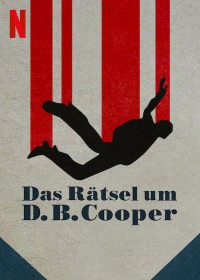 N

Das Rätsel um D. B. Cooper